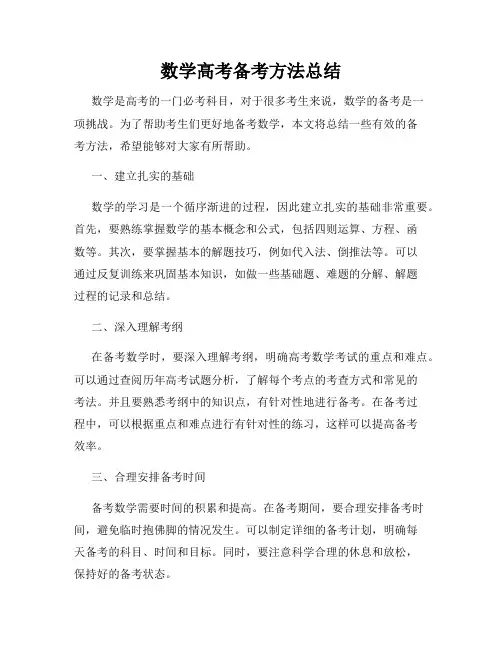 数学高考备考方法总结

数学是高考的一门必考科目，对于很多考生来说，数学的备考是一项挑战。为了帮助考生们更好地备考数学，本文将总结一些有效的备考方法，希望能够对大家有所帮助。

一、建立扎实的基础

数学的学习是一个循序渐进的过程，因此建立扎实的基础非常重要。首先，要熟练掌握数学的基本概念和公式，包括四则运算、方程、函数等。其次，要掌握基本的解题技巧，例如代入法、倒推法等。可以通过反复训练来巩固基本知识，如做一些基础题、难题的分解、解题过程的记录和总结。

二、深入理解考纲

在备考数学时，要深入理解考纲，明确高考数学考试的重点和难点。可以通过查阅历年高考试题分析，了解每个考点的考查方式和常见的考法。并且要熟悉考纲中的知识点，有针对性地进行备考。在备考过程中，可以根据重点和难点进行有针对性的练习，这样可以提高备考效率。

三、合理安排备考时间

备考数学需要时间的积累和提高。在备考期间，要合理安排备考时间，避免临时抱佛脚的情况发生。可以制定详细的备考计划，明确每天备考的科目、时间和目标。同时，要注意科学合理的休息和放松，保持好的备考状态。